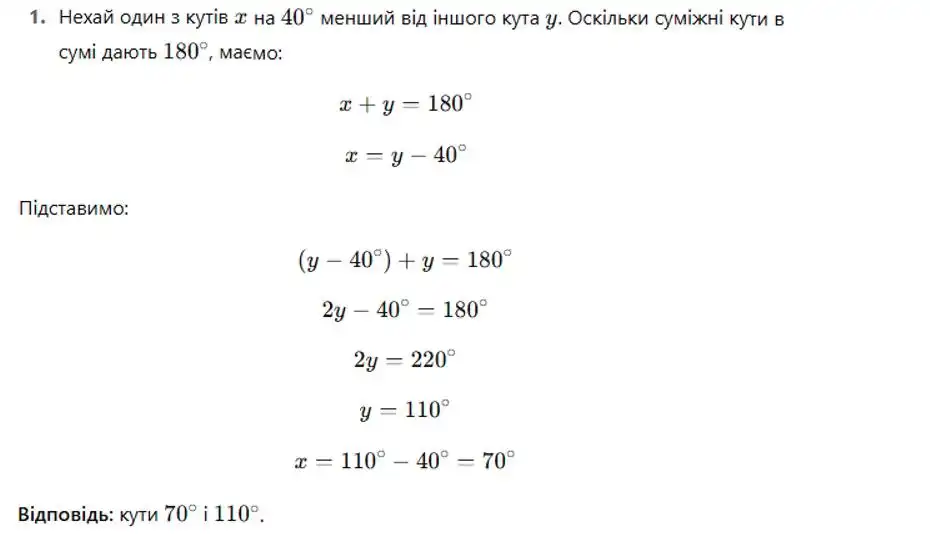 1. Нехай один з кутів $x$ на $40^\circ$ менший від іншого кута $y$. Оскільки суміжні кути в сумі дають $180^\circ$, маємо:

$x + y = 180^\circ$

$x = y - 40^\circ$

Підставимо:

$(y - 40^\circ) + y = 180^\circ$

$2y - 40^\circ = 180^\circ$

$2y = 220^\circ$

$y = 110^\circ$

$x = 110^\circ - 40^\circ = 70^\circ$

Відповідь: кути $70^\circ$ і $110^\circ$.